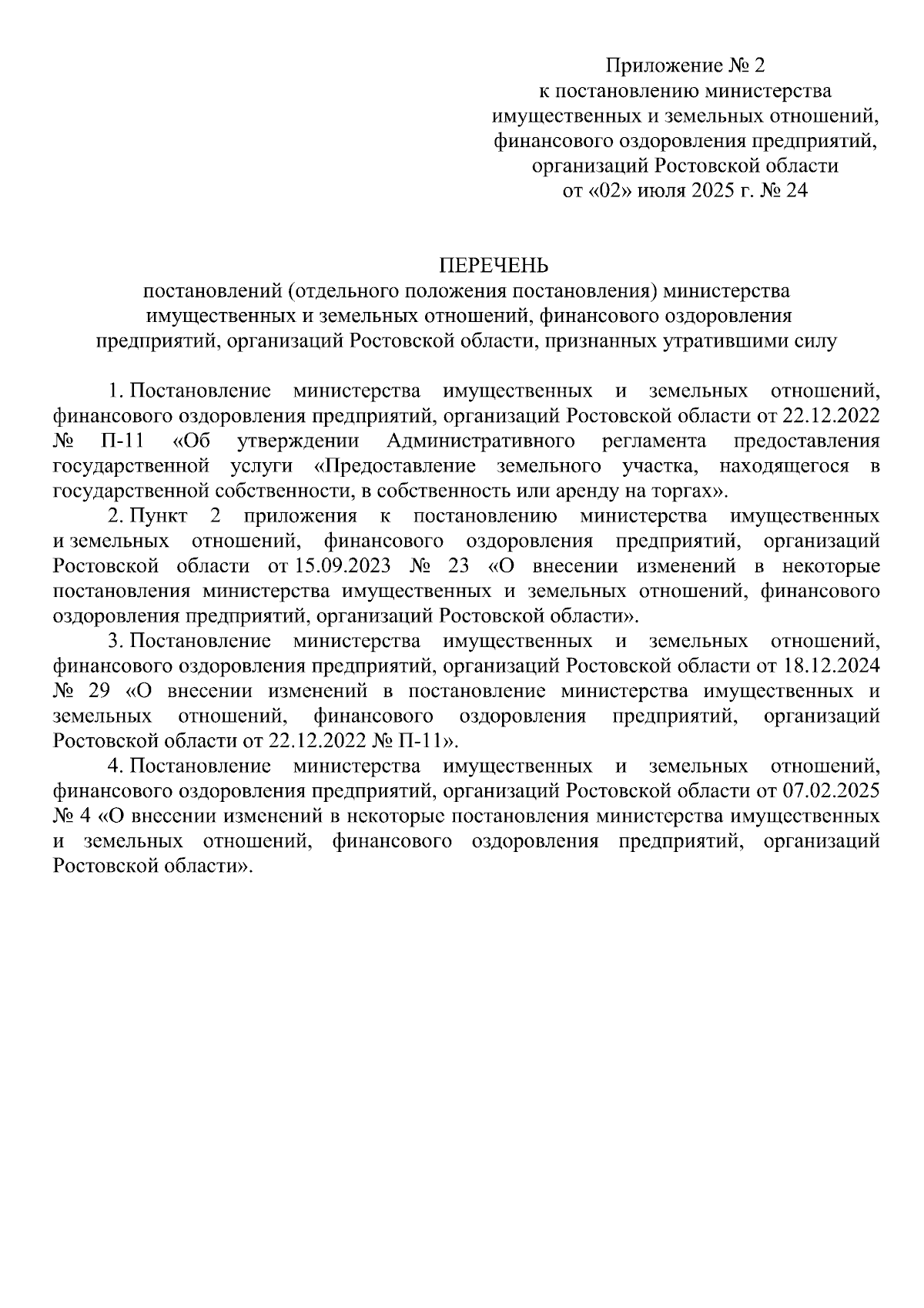 Приложение № 2
к постановлению министерства
имущественных и земельных отношений,
финансового оздоровления предприятий,
организаций Ростовской области
от «02» июля 2025 г. № 24

ПЕРЕЧЕНЬ
постановлений (отдельного положения постановления) министерства имущественных и земельных отношений, финансового оздоровления предприятий, организаций Ростовской области, признанных утратившими силу

1. Постановление министерства имущественных и земельных отношений, финансового оздоровления предприятий, организаций Ростовской области от 22.12.2022 № П-11 «Об утверждении Административного регламента предоставления государственной услуги «Предоставление земельного участка, находящегося в государственной собственности, в собственность или аренду на торгах».

2. Пункт 2 приложения к постановлению министерства имущественных и земельных отношений, финансового оздоровления предприятий, организаций Ростовской области от 15.09.2023 № 23 «О внесении изменений в некоторые постановления министерства имущественных и земельных отношений, финансового оздоровления предприятий, организаций Ростовской области».

3. Постановление министерства имущественных и земельных отношений, финансового оздоровления предприятий, организаций Ростовской области от 18.12.2024 № 29 «О внесении изменений в постановление министерства имущественных и земельных отношений, финансового оздоровления предприятий, организаций Ростовской области от 22.12.2022 № П-11».

4. Постановление министерства имущественных и земельных отношений, финансового оздоровления предприятий, организаций Ростовской области от 07.02.2025 № 4 «О внесении изменений в некоторые постановления министерства имущественных и земельных отношений, финансового оздоровления предприятий, организаций Ростовской области».